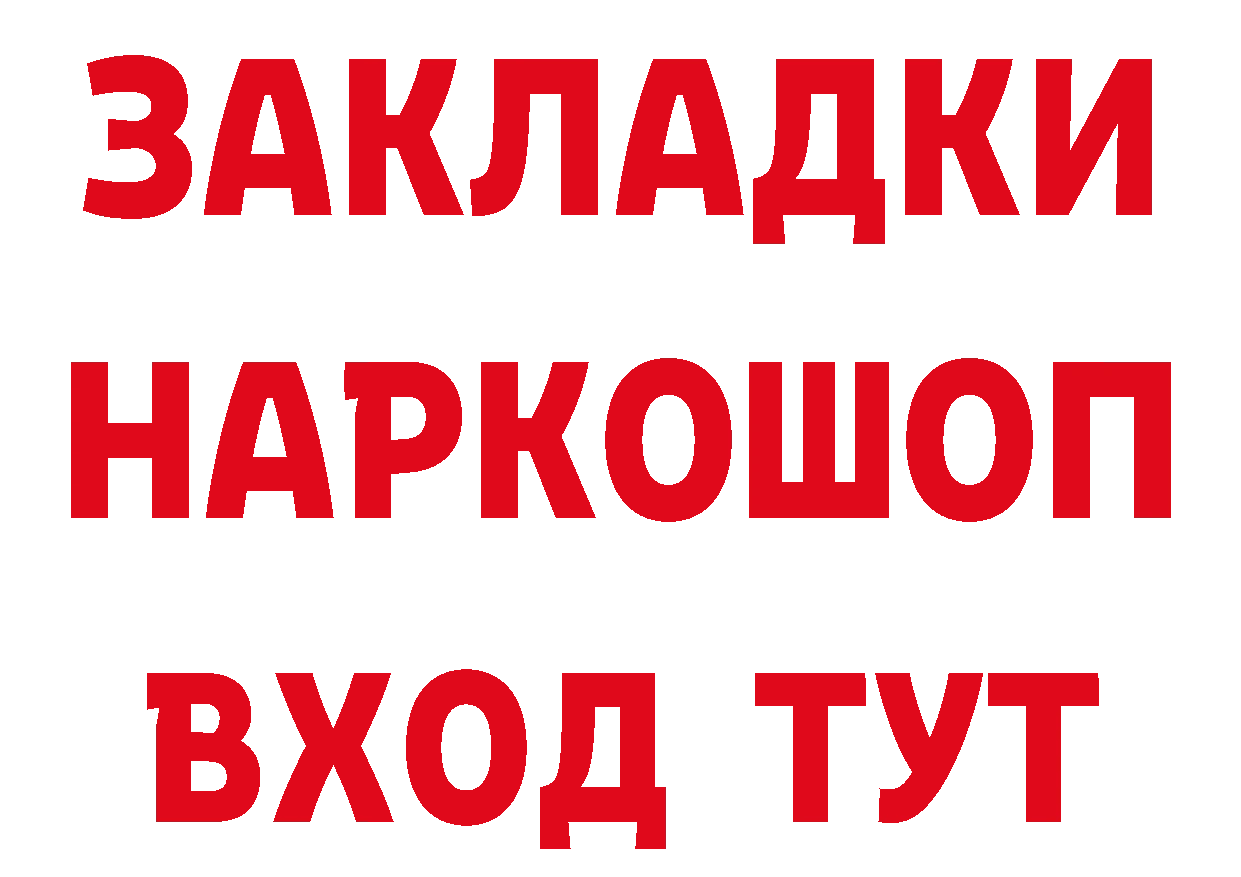 ЗАКЛАДКИ НАРКОШОП ВХОД ТУТ